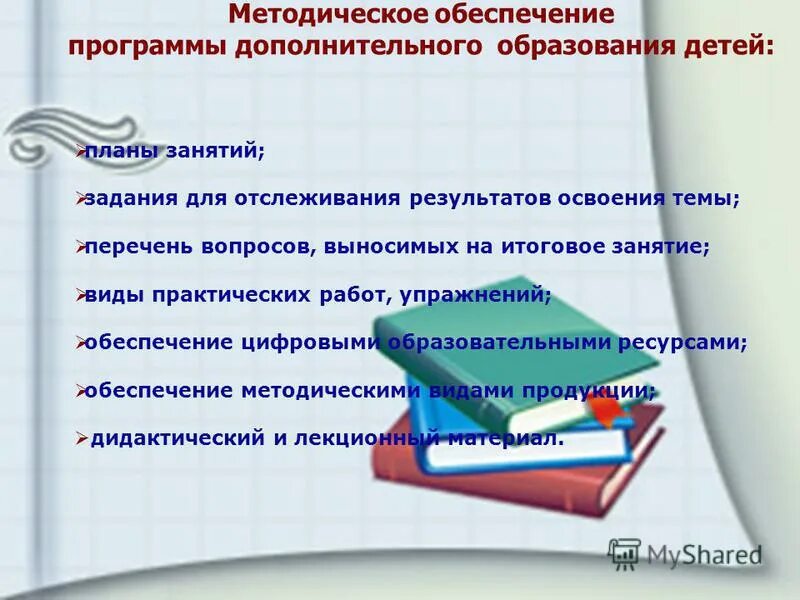 Методическое обеспечение
программы дополнительного образования детей:

➢планы занятий;

➢задания для отслеживания результатов освоения темы;

➢перечень вопросов, выносимых на итоговое занятие;

➢виды практических работ, упражнений;

➢обеспечение цифровыми образовательными ресурсами;

➢обеспечение методическими видами продукции;

➢ дидактический и лекционный материал.

MyShared